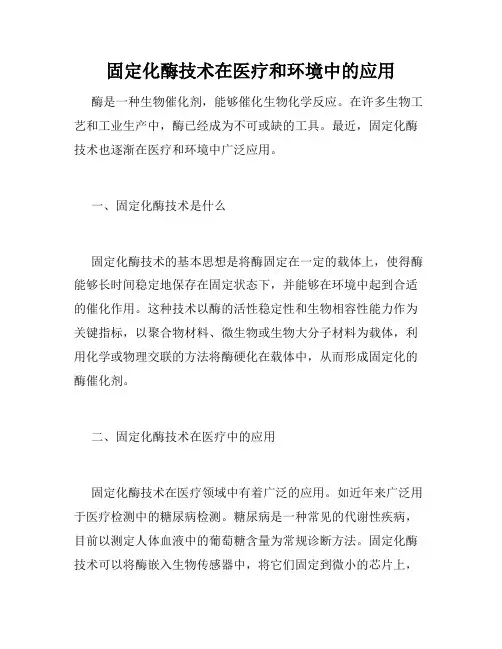 固定化酶技术在医疗和环境中的应用

酶是一种生物催化剂，能够催化生物化学反应。在许多生物工艺和工业生产中，酶已经成为不可或缺的工具。最近，固定化酶技术也逐渐在医疗和环境中广泛应用。

一、固定化酶技术是什么

固定化酶技术的基本思想是将酶固定在一定的载体上，使得酶能够长时间稳定地保存在固定状态下，并能够在环境中起到合适的催化作用。这种技术以酶的活性稳定性和生物相容性能力作为关键指标，以聚合物材料、微生物或生物大分子材料为载体，利用化学或物理交联的方法将酶硬化在载体中，从而形成固定化的酶催化剂。

二、固定化酶技术在医疗中的应用

固定化酶技术在医疗领域中有着广泛的应用。如近年来广泛用于医疗检测中的糖尿病检测。糖尿病是一种常见的代谢性疾病，目前以测定人体血液中的葡萄糖含量为常规诊断方法。固定化酶技术可以将酶嵌入生物传感器中，将它们固定到微小的芯片上，